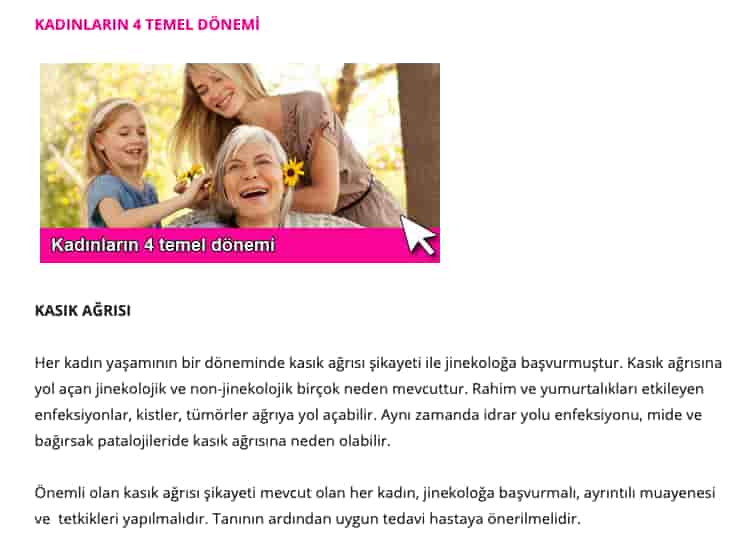 KADINLARIN 4 TEMEL DÖNEMİ

Kadınların 4 temel dönemi

KASIK AĞRISI

Her kadın yaşamının bir döneminde kasık ağrısı şikayeti ile jinekoloğa başvurmuştur. Kasık ağrısına yol açan jinekolojik ve non-jinekolojik birçok neden mevcuttur. Rahim ve yumurtalıkları etkileyen enfeksiyonlar, kistler, tümörler ağrıya yol açabilir. Aynı zamanda idrar yolu enfeksiyonu, mide ve bağırsak patalojileride kasık ağrısına neden olabilir.

Önemli olan kasık ağrısı şikayeti mevcut olan her kadın, jinekoloğa başvurmalı, ayrıntılı muayenesi ve tetkikleri yapılmalıdır. Tanının ardından uygun tedavi hastaya önerilmelidir.